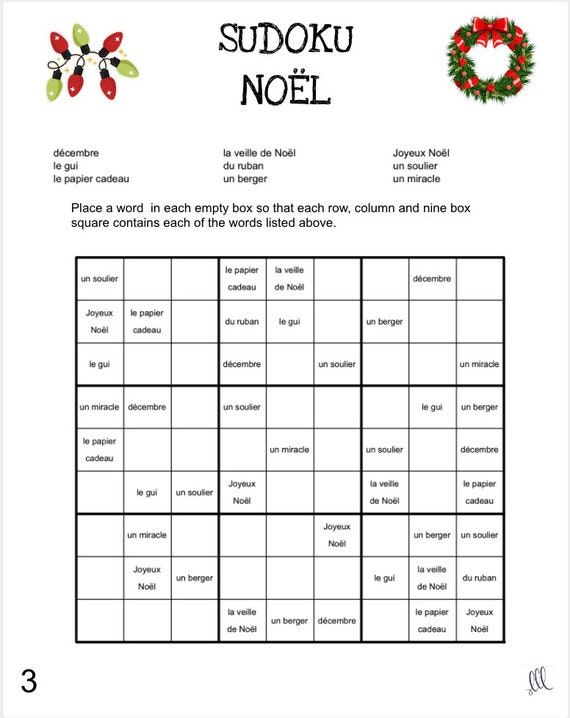 SUDOKU
NOËL

décembre
le gui
le papier cadeau

la veille de Noël
du ruban
un berger

Joyeux Noël
un soulier
un miracle

Place a word in each empty box so that each row, column and nine box square contains each of the words listed above.

| | | | | | | | | |
|---|---|---|---|---|---|---|---|---|
| un soulier | | | le papier cadeau | la veille de Noël | | | décembre | |
| Joyeux Noël | le papier cadeau | | du ruban | le gui | | un berger | | |
| le gui | | | décembre | | un soulier | | | un miracle |
| un miracle | décembre | | un soulier | | | | le gui | un berger |
| le papier cadeau | | | | un miracle | | un soulier | | décembre |
| | le gui | un soulier | Joyeux Noël | | | la veille de Noël | | le papier cadeau |
| | un miracle | | | | Joyeux Noël | | un berger | un soulier |
| | Joyeux Noël | un berger | | | | le gui | la veille de Noël | du ruban |
| | | | la veille de Noël | un berger | décembre | | le papier cadeau | Joyeux Noël |

3

lll